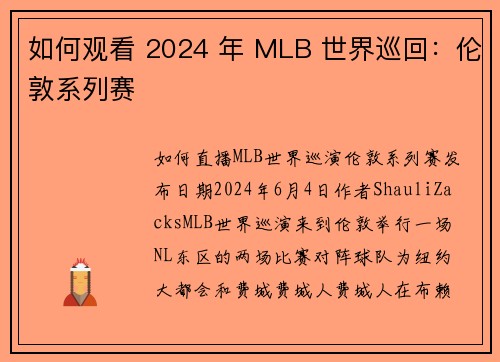 如何观看 2024 年 MLB 世界巡回：伦敦系列赛

如何直播MLB世界巡演伦敦系列赛发布日期2024年6月4日作者ShauliZacksMLB世界巡演来到伦敦举行一场NL东区的两场比赛对阵球队为纽约大都会和费城费城人费城人在布赖